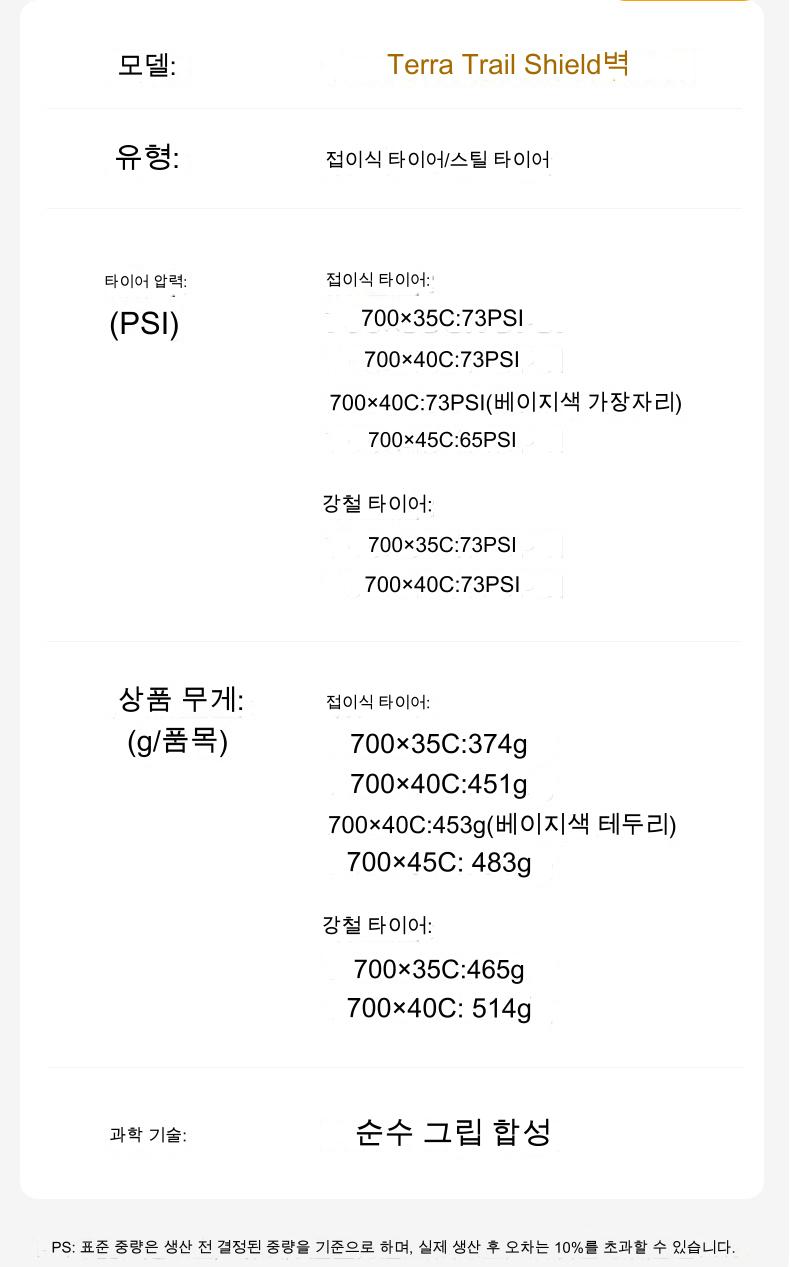 모델:

Terra Trail Shield벽

유형:

접이식 타이어/스틸 타이어

타이어 압력:
(PSI)

접이식 타이어:
700×35C:73PSI
700×40C:73PSI
700×40C:73PSI(베이지색 가장자리)
700×45C:65PSI

강철 타이어:
700×35C:73PSI
700×40C:73PSI

상품 무게:
(g/품목)

접이식 타이어:
700×35C:374g
700×40C:451g
700×40C:453g(베이지색 테두리)
700×45C: 483g

강철 타이어:
700×35C:465g
700×40C: 514g

과학 기술:

순수 그립 합성

PS: 표준 중량은 생산 전 결정된 중량을 기준으로 하며, 실제 생산 후 오차는 10%를 초과할 수 있습니다.